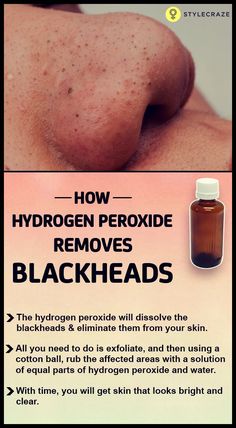 STYLECRAZE

— HOW —
HYDROGEN PEROXIDE
REMOVES
BLACKHEADS

The hydrogen peroxide will dissolve the blackheads & eliminate them from your skin.

All you need to do is exfoliate, and then using a cotton ball, rub the affected areas with a solution of equal parts of hydrogen peroxide and water.

With time, you will get skin that looks bright and clear.